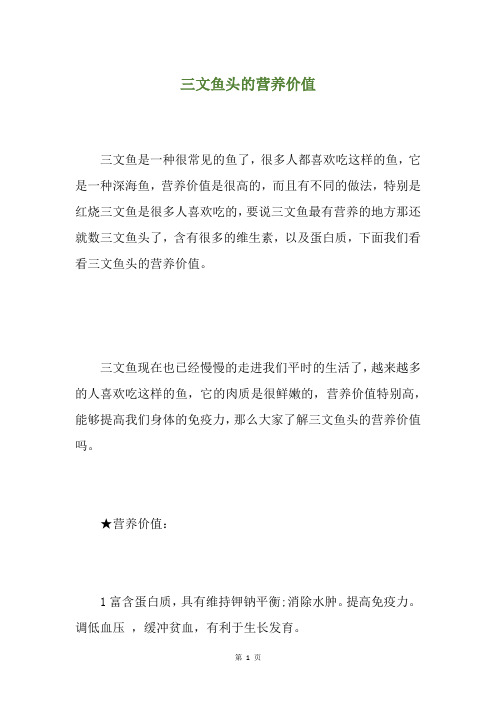 三文鱼头的营养价值

三文鱼是一种很常见的鱼了，很多人都喜欢吃这样的鱼，它是一种深海鱼，营养价值是很高的，而且有不同的做法，特别是红烧三文鱼是很多人喜欢吃的，要说三文鱼最有营养的地方那还就数三文鱼头了，含有很多的维生素，以及蛋白质，下面我们看看三文鱼头的营养价值。

三文鱼现在也已经慢慢的走进我们平时的生活了，越来越多的人喜欢吃这样的鱼，它的肉质是很鲜嫩的，营养价值特别高，能够提高我们身体的免疫力，那么大家了解三文鱼头的营养价值吗。

★营养价值：

1 富含蛋白质，具有维持钾钠平衡;消除水肿。提高免疫力。调低血压 ，缓冲贫血，有利于生长发育。

第 1 页